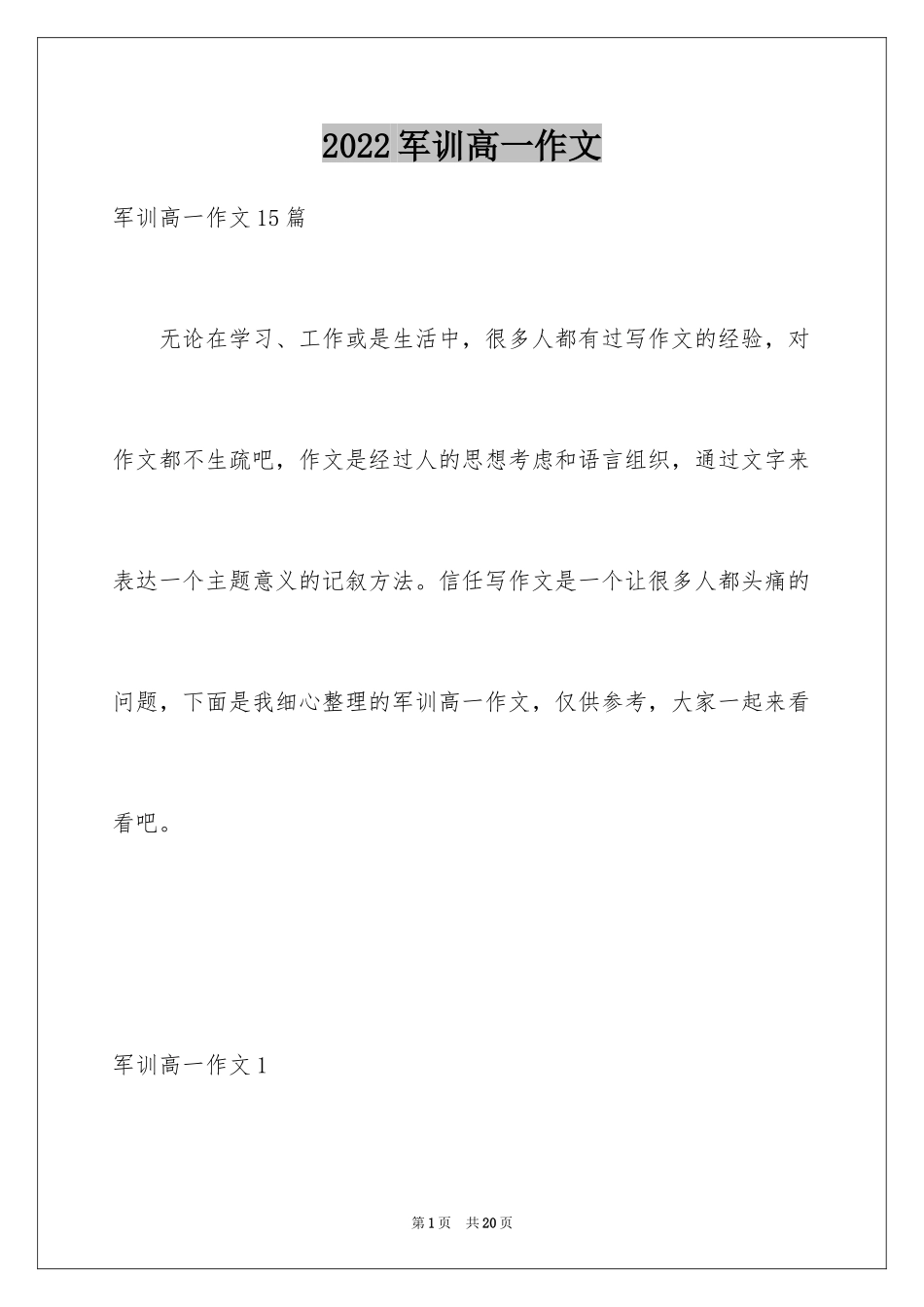 2022军训高一作文

军训高一作文15篇

无论在学习、工作或是生活中，很多人都有过写作文的经验，对作文都不生疏吧，作文是经过人的思想考虑和语言组织，通过文字来表达一个主题意义的记叙方法。信任写作文是一个让很多人都头痛的问题，下面是我细心整理的军训高一作文，仅供参考，大家一起来看看吧。

军训高一作文1

第1页 共20页